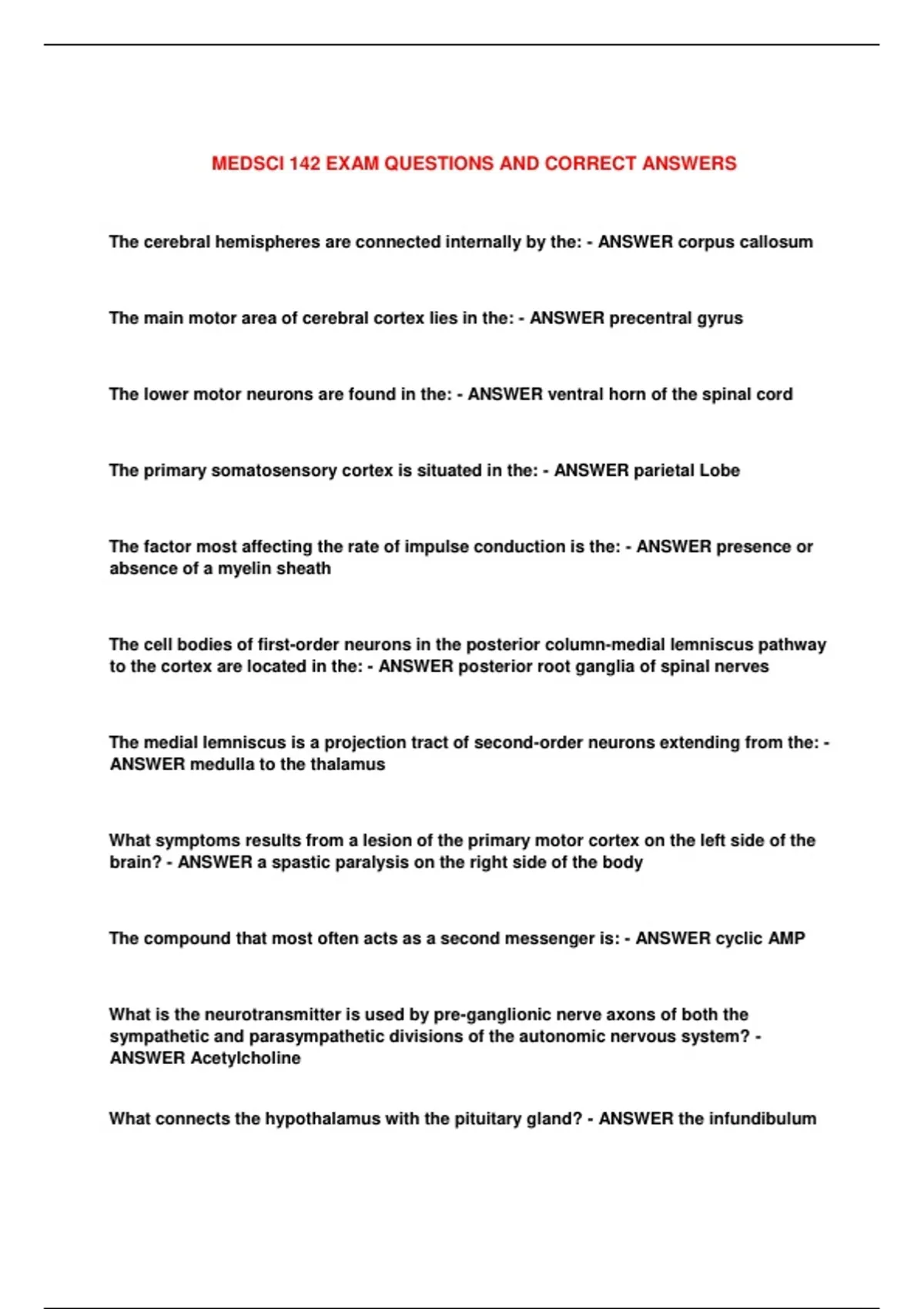 MEDSCI 142 EXAM QUESTIONS AND CORRECT ANSWERS

The cerebral hemispheres are connected internally by the: - ANSWER corpus callosum

The main motor area of cerebral cortex lies in the: - ANSWER precentral gyrus

The lower motor neurons are found in the: - ANSWER ventral horn of the spinal cord

The primary somatosensory cortex is situated in the: - ANSWER parietal Lobe

The factor most affecting the rate of impulse conduction is the: - ANSWER presence or absence of a myelin sheath

The cell bodies of first-order neurons in the posterior column-medial lemniscus pathway to the cortex are located in the: - ANSWER posterior root ganglia of spinal nerves

The medial lemniscus is a projection tract of second-order neurons extending from the: - ANSWER medulla to the thalamus

What symptoms results from a lesion of the primary motor cortex on the left side of the brain? - ANSWER a spastic paralysis on the right side of the body

The compound that most often acts as a second messenger is: - ANSWER cyclic AMP

What is the neurotransmitter is used by pre-ganglionic nerve axons of both the sympathetic and parasympathetic divisions of the autonomic nervous system? - ANSWER Acetylcholine

What connects the hypothalamus with the pituitary gland? - ANSWER the infundibulum